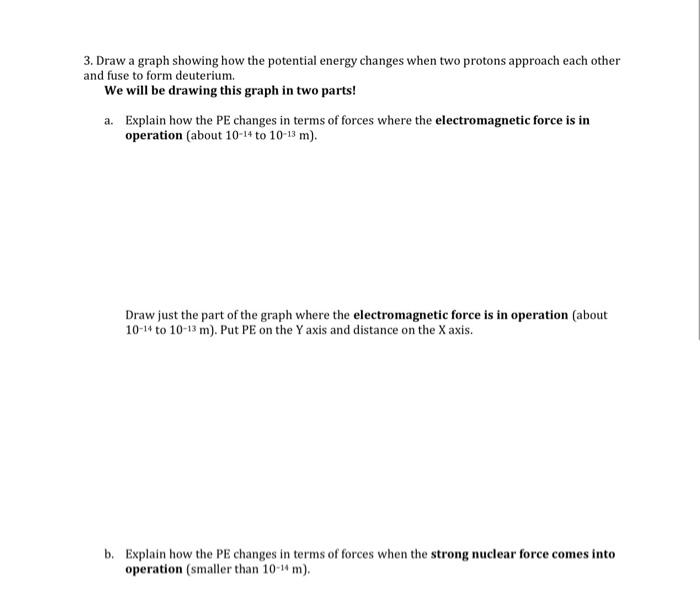 3. Draw a graph showing how the potential energy changes when two protons approach each other and fuse to form deuterium.

We will be drawing this graph in two parts!

a. Explain how the PE changes in terms of forces where the electromagnetic force is in operation (about $10^{-14}$ to $10^{-13}$ m).

Draw just the part of the graph where the electromagnetic force is in operation (about $10^{-14}$ to $10^{-13}$ m). Put PE on the Y axis and distance on the X axis.

b. Explain how the PE changes in terms of forces when the strong nuclear force comes into operation (smaller than $10^{-14}$ m).